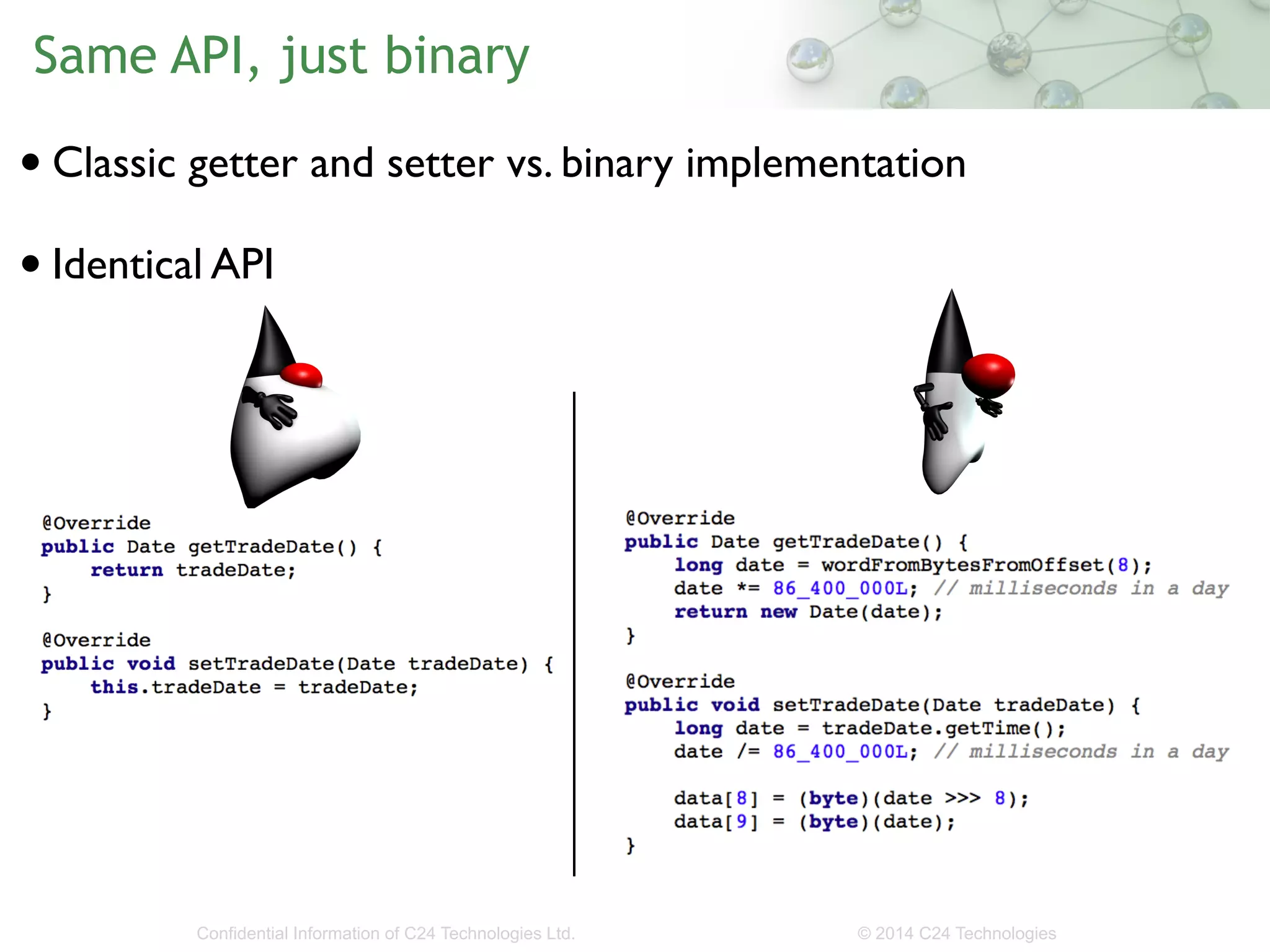 Same API, just binary

• Classic getter and setter vs. binary implementation

• Identical API

@Override
public Date getTradeDate() {
    return tradeDate;
}

@Override
public void setTradeDate(Date tradeDate) {
    this.tradeDate = tradeDate;
}

@Override
public Date getTradeDate() {
    long date = wordFromBytesFromOffset(8);
    date *= 86_400_000L; // milliseconds in a day
    return new Date(date);
}

@Override
public void setTradeDate(Date tradeDate) {
    long date = tradeDate.getTime();
    date /= 86_400_000L; // milliseconds in a day

    data[8] = (byte)(date >>> 8);
    data[9] = (byte)(date);
}

Confidential Information of C24 Technologies Ltd.

© 2014 C24 Technologies